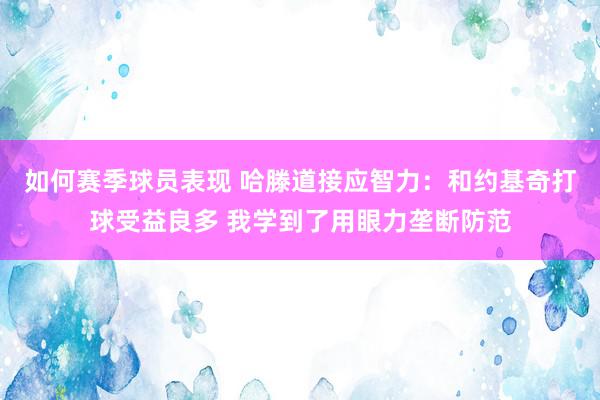 如何赛季球员表现 哈滕道接应智力：和约基奇打球受益良多 我学到了用眼力垄断防范